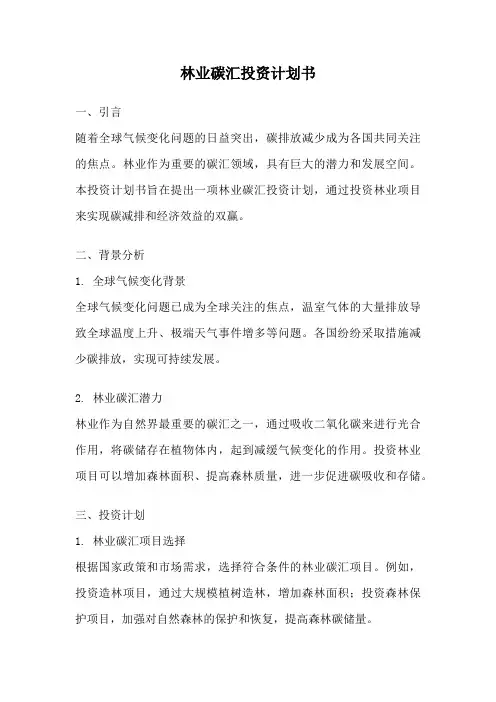 林业碳汇投资计划书

一、引言

随着全球气候变化问题的日益突出，碳排放减少成为各国共同关注的焦点。林业作为重要的碳汇领域，具有巨大的潜力和发展空间。本投资计划书旨在提出一项林业碳汇投资计划，通过投资林业项目来实现碳减排和经济效益的双赢。

二、背景分析

1. 全球气候变化背景

全球气候变化问题已成为全球关注的焦点，温室气体的大量排放导致全球温度上升、极端天气事件增多等问题。各国纷纷采取措施减少碳排放，实现可持续发展。

2. 林业碳汇潜力

林业作为自然界最重要的碳汇之一，通过吸收二氧化碳来进行光合作用，将碳储存在植物体内，起到减缓气候变化的作用。投资林业项目可以增加森林面积、提高森林质量，进一步促进碳吸收和存储。

三、投资计划

1. 林业碳汇项目选择

根据国家政策和市场需求，选择符合条件的林业碳汇项目。例如，投资造林项目，通过大规模植树造林，增加森林面积；投资森林保护项目，加强对自然森林的保护和恢复，提高森林碳储量。